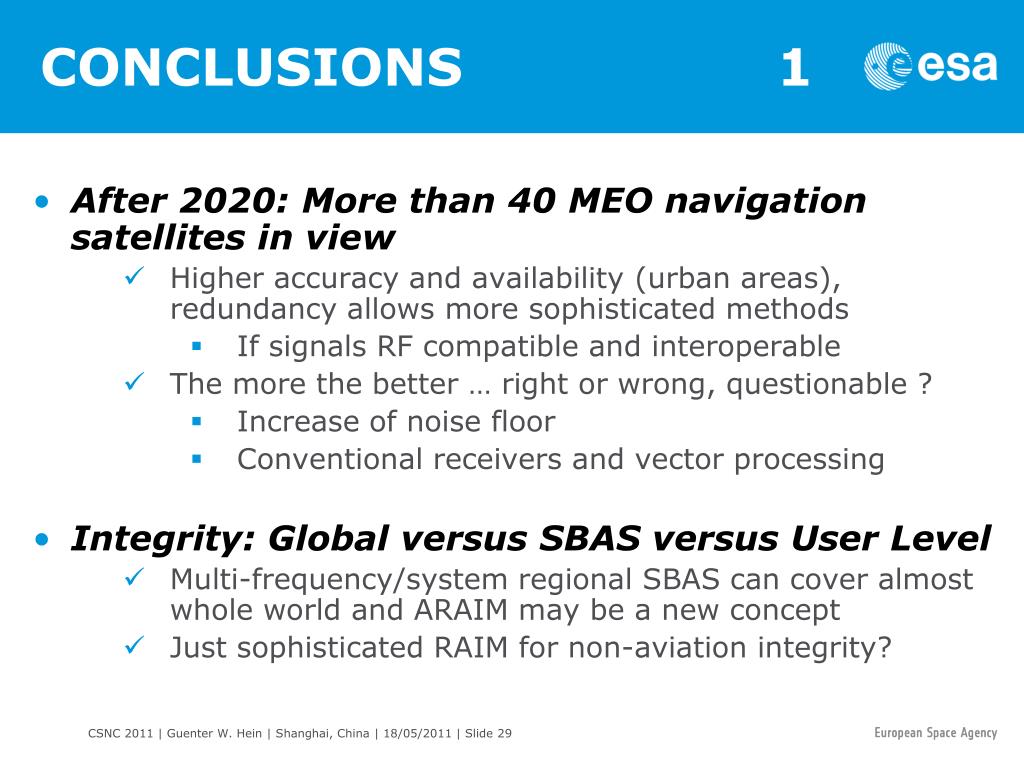 CONCLUSIONS 1

esa

• After 2020: More than 40 MEO navigation satellites in view
✓ Higher accuracy and availability (urban areas), redundancy allows more sophisticated methods
▪ If signals RF compatible and interoperable
✓ The more the better … right or wrong, questionable ?
▪ Increase of noise floor
▪ Conventional receivers and vector processing

• Integrity: Global versus SBAS versus User Level
✓ Multi-frequency/system regional SBAS can cover almost whole world and ARAIM may be a new concept
✓ Just sophisticated RAIM for non-aviation integrity?

CSNC 2011 | Guenter W. Hein | Shanghai, China | 18/05/2011 | Slide 29

European Space Agency